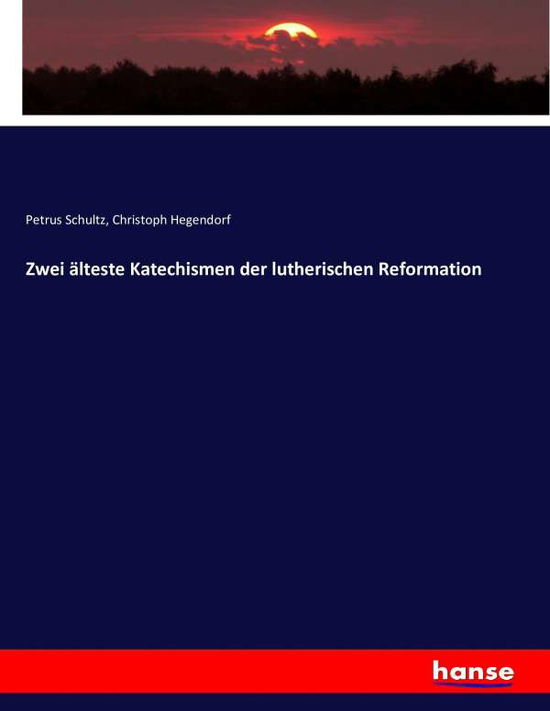 Petrus Schultz, Christoph Hegendorf

Zwei älteste Katechismen der lutherischen Reformation

hanse